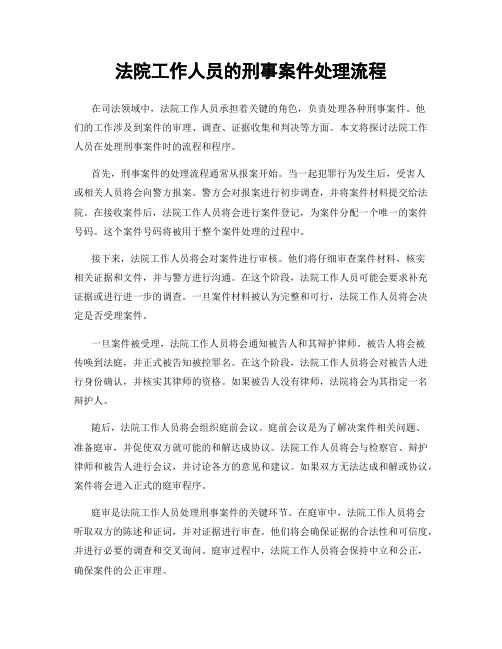 法院工作人员的刑事案件处理流程

在司法领域中，法院工作人员承担着关键的角色，负责处理各种刑事案件。他们的工作涉及到案件的审理、调查、证据收集和判决等方面。本文将探讨法院工作人员在处理刑事案件时的流程和程序。

首先，刑事案件的处理流程通常从报案开始。当一起犯罪行为发生后，受害人或相关人员将会向警方报案。警方会对报案进行初步调查，并将案件材料提交给法院。在接收案件后，法院工作人员将会进行案件登记，为案件分配一个唯一的案件号码。这个案件号码将被用于整个案件处理的过程中。

接下来，法院工作人员将会对案件进行审核。他们将仔细审查案件材料，核实相关证据和文件，并与警方进行沟通。在这个阶段，法院工作人员可能会要求补充证据或进行进一步的调查。一旦案件材料被认为完整和可行，法院工作人员将会决定是否受理案件。

一旦案件被受理，法院工作人员将会通知被告人和其辩护律师。被告人将会被传唤到法庭，并正式被告知被控罪名。在这个阶段，法院工作人员将会对被告人进行身份确认，并核实其律师的资格。如果被告人没有律师，法院将会为其指定一名辩护人。

随后，法院工作人员将会组织庭前会议。庭前会议是为了解决案件相关问题、准备庭审，并促使双方就可能的和解达成协议。法院工作人员将会与检察官、辩护律师和被告人进行会议，并讨论各方的意见和建议。如果双方无法达成和解或协议，案件将会进入正式的庭审程序。

庭审是法院工作人员处理刑事案件的关键环节。在庭审中，法院工作人员将会听取双方的陈述和证词，并对证据进行审查。他们将会确保证据的合法性和可信度，并进行必要的调查和交叉询问。庭审过程中，法院工作人员将会保持中立和公正，确保案件的公正审理。